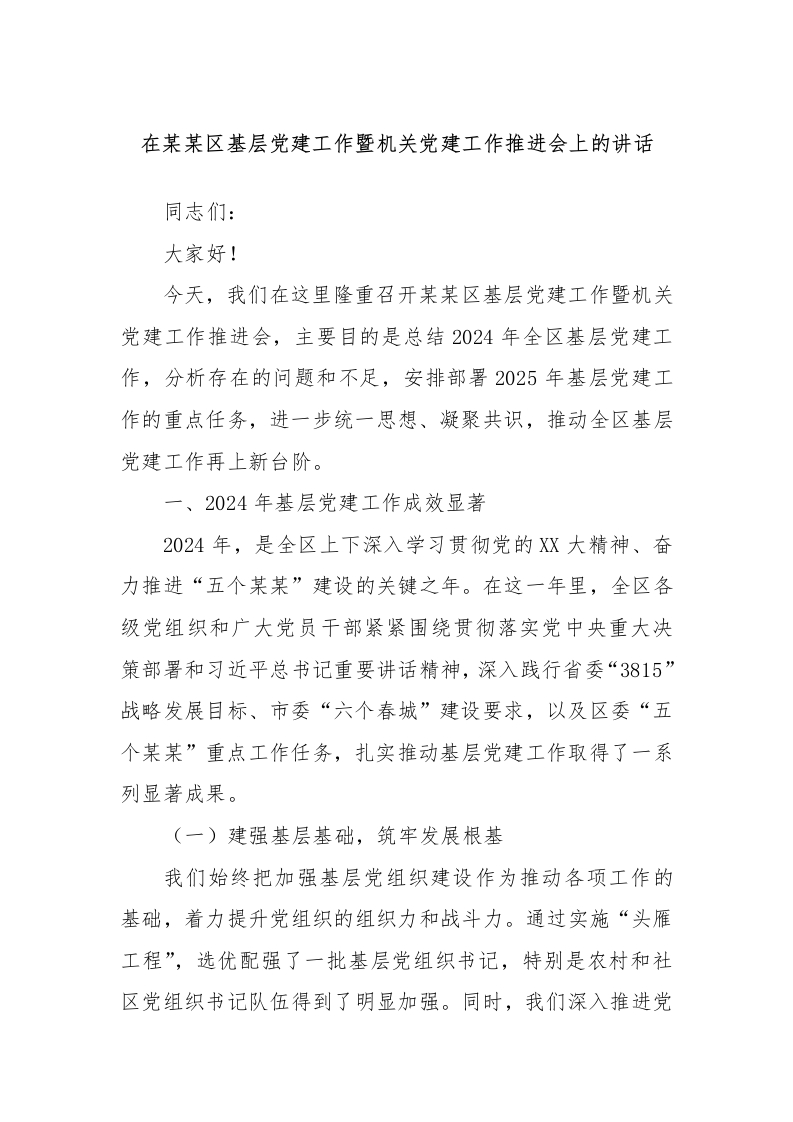 在某某区基层党建工作暨机关党建工作推进会上的讲话

同志们：

大家好！

今天，我们在这里隆重召开某某区基层党建工作暨机关党建工作推进会，主要目的是总结2024年全区基层党建工作，分析存在的问题和不足，安排部署2025年基层党建工作的重点任务，进一步统一思想、凝聚共识，推动全区基层党建工作再上新台阶。

一、2024年基层党建工作成效显著

2024年，是全区上下深入学习贯彻党的XX大精神、奋力推进“五个某某”建设的关键之年。在这一年里，全区各级党组织和广大党员干部紧紧围绕贯彻落实党中央重大决策部署和习近平总书记重要讲话精神，深入践行省委“3815”战略发展目标、市委“六个春城”建设要求，以及区委“五个某某”重点工作任务，扎实推动基层党建工作取得了一系列显著成果。

（一）建强基层基础，筑牢发展根基

我们始终把加强基层党组织建设作为推动各项工作的基础，着力提升党组织的组织力和战斗力。通过实施“头雁工程”，选优配强了一批基层党组织书记，特别是农村和社区党组织书记队伍得到了明显加强。同时，我们深入推进党